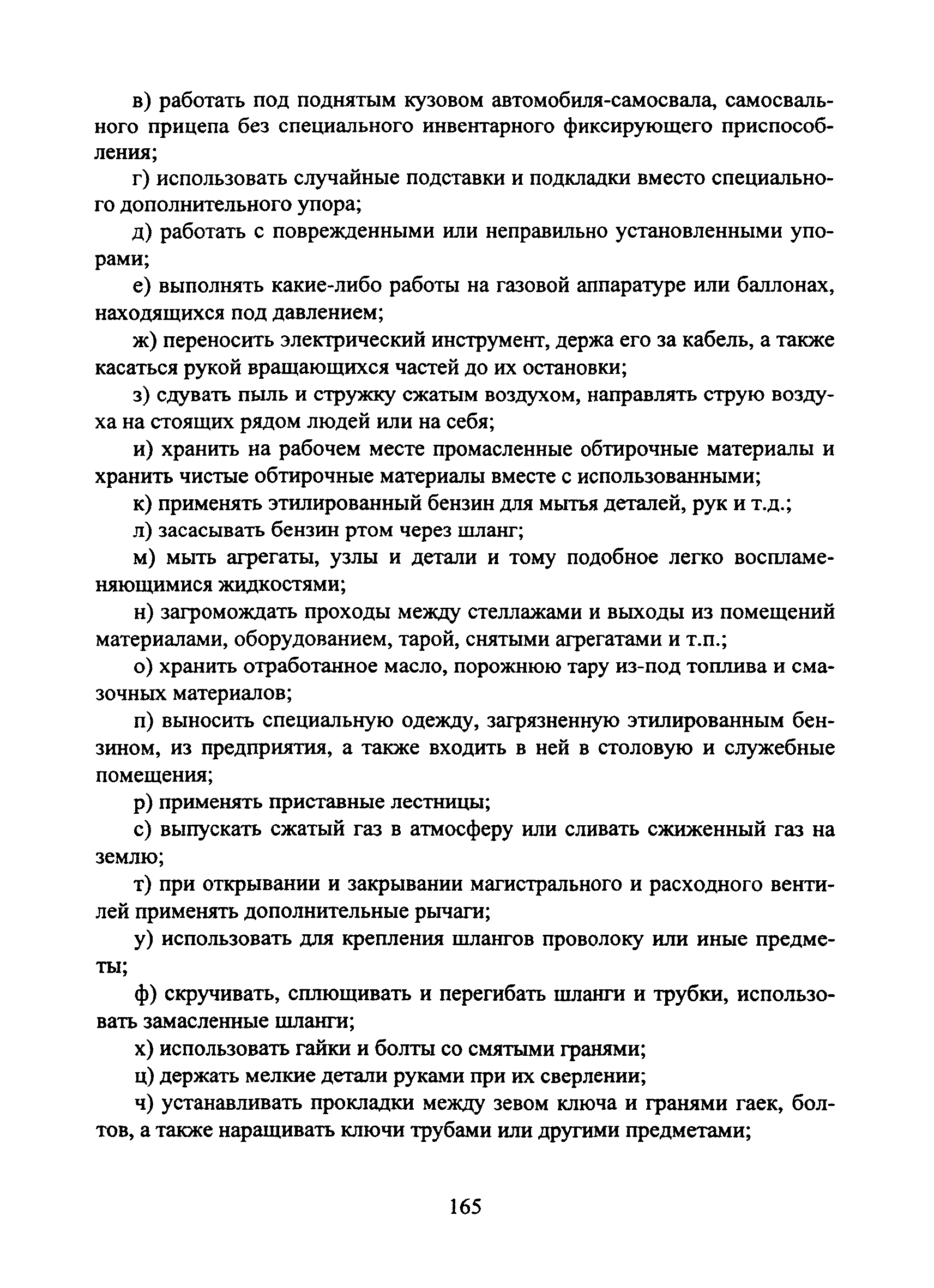 в) работать под поднятым кузовом автомобиля-самосвала, самосвального прицепа без специального инвентарного фиксирующего приспособления;

г) использовать случайные подставки и подкладки вместо специального дополнительного упора;

д) работать с поврежденными или неправильно установленными упорами;

е) выполнять какие-либо работы на газовой аппаратуре или баллонах, находящихся под давлением;

ж) переносить электрический инструмент, держа его за кабель, а также касаться рукой вращающихся частей до их остановки;

з) сдувать пыль и стружку сжатым воздухом, направлять струю воздуха на стоящих рядом людей или на себя;

и) хранить на рабочем месте промасленные обтирочные материалы и хранить чистые обтирочные материалы вместе с использованными;

к) применять этилированный бензин для мытья деталей, рук и т.д.;

л) засасывать бензин ртом через шланг;

м) мыть агрегаты, узлы и детали и тому подобное легко воспламеняющимися жидкостями;

н) загромождать проходы между стеллажами и выходы из помещений материалами, оборудованием, тарой, снятыми агрегатами и т.п.;

о) хранить отработанное масло, порожнюю тару из-под топлива и смазочных материалов;

п) выносить специальную одежду, загрязненную этилированным бензином, из предприятия, а также входить в ней в столовую и служебные помещения;

р) применять приставные лестницы;

с) выпускать сжатый газ в атмосферу или сливать сжиженный газ на землю;

т) при открывании и закрывании магистрального и расходного вентилей применять дополнительные рычаги;

у) использовать для крепления шлангов проволоку или иные предметы;

ф) скручивать, сплющивать и перегибать шланги и трубки, использовать замасленные шланги;

х) использовать гайки и болты со смятыми гранями;

ц) держать мелкие детали руками при их сверлении;

ч) устанавливать прокладки между зевом ключа и гранями гаек, болтов, а также наращивать ключи трубами или другими предметами;

165